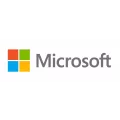 Microsoft